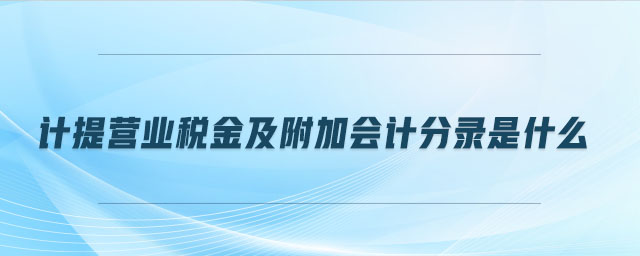 计提营业税金及附加会计分录是什么